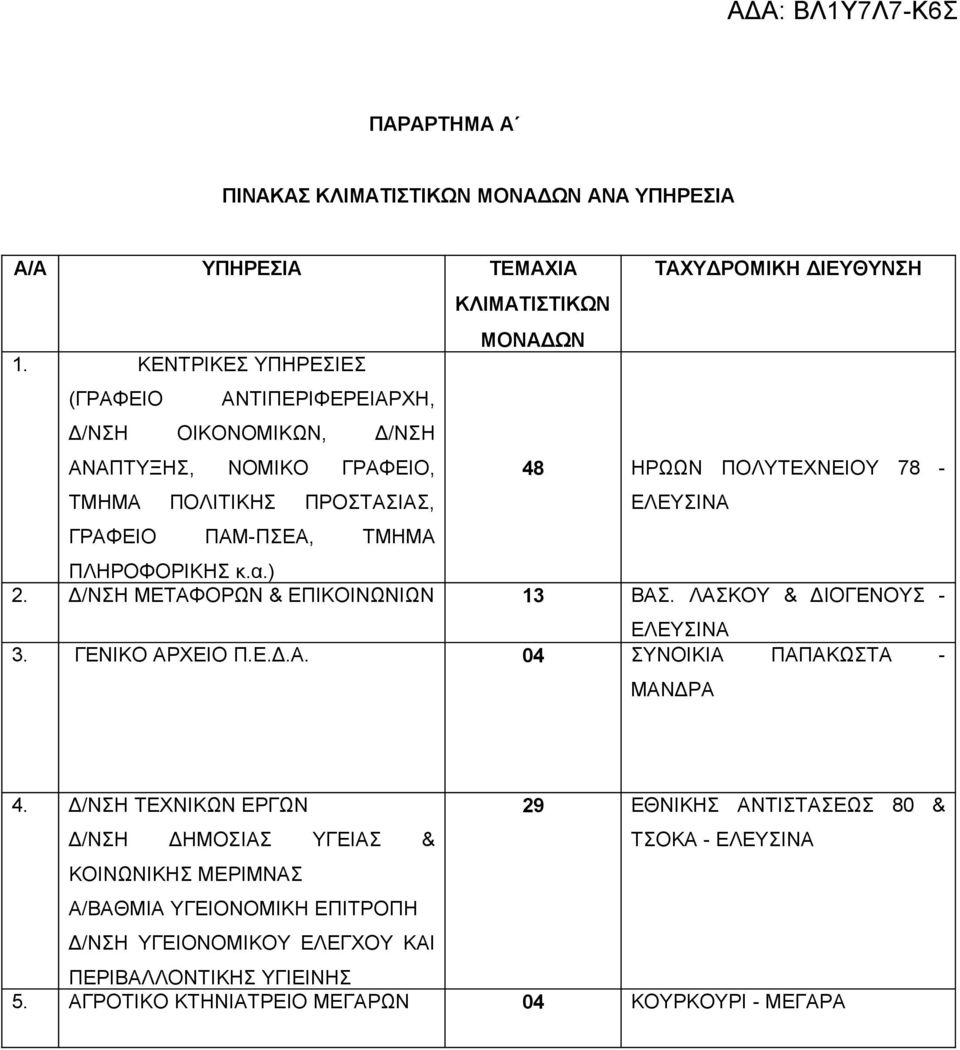 ΑΔΑ: ΒΛ1Υ7Λ7-Κ6Σ

ΠΑΡΑΡΤΗΜΑ Α΄

ΠΙΝΑΚΑΣ ΚΛΙΜΑΤΙΣΤΙΚΩΝ ΜΟΝΑΔΩΝ ΑΝΑ ΥΠΗΡΕΣΙΑ

| Α/Α | ΥΠΗΡΕΣΙΑ | ΤΕΜΑΧΙΑ ΚΛΙΜΑΤΙΣΤΙΚΩΝ ΜΟΝΑΔΩΝ | ΤΑΧΥΔΡΟΜΙΚΗ ΔΙΕΥΘΥΝΣΗ |
|---|---|---|---|
| 1. | ΚΕΝΤΡΙΚΕΣ ΥΠΗΡΕΣΙΕΣ (ΓΡΑΦΕΙΟ ΑΝΤΙΠΕΡΙΦΕΡΕΙΑΡΧΗ, Δ/ΝΣΗ ΟΙΚΟΝΟΜΙΚΩΝ, Δ/ΝΣΗ ΑΝΑΠΤΥΞΗΣ, ΝΟΜΙΚΟ ΓΡΑΦΕΙΟ, ΤΜΗΜΑ ΠΟΛΙΤΙΚΗΣ ΠΡΟΣΤΑΣΙΑΣ, ΓΡΑΦΕΙΟ ΠΑΜ-ΠΣΕΑ, ΤΜΗΜΑ ΠΛΗΡΟΦΟΡΙΚΗΣ κ.α.) | 48 | ΗΡΩΩΝ ΠΟΛΥΤΕΧΝΕΙΟΥ 78 - ΕΛΕΥΣΙΝΑ |
| 2. | Δ/ΝΣΗ ΜΕΤΑΦΟΡΩΝ & ΕΠΙΚΟΙΝΩΝΙΩΝ | 13 | ΒΑΣ. ΛΑΣΚΟΥ & ΔΙΟΓΕΝΟΥΣ - ΕΛΕΥΣΙΝΑ |
| 3. | ΓΕΝΙΚΟ ΑΡΧΕΙΟ Π.Ε.Δ.Α. | 04 | ΣΥΝΟΙΚΙΑ ΠΑΠΑΚΩΣΤΑ - ΜΑΝΔΡΑ |
| 4. | Δ/ΝΣΗ ΤΕΧΝΙΚΩΝ ΕΡΓΩΝ Δ/ΝΣΗ ΔΗΜΟΣΙΑΣ ΥΓΕΙΑΣ & ΚΟΙΝΩΝΙΚΗΣ ΜΕΡΙΜΝΑΣ Α/ΒΑΘΜΙΑ ΥΓΕΙΟΝΟΜΙΚΗ ΕΠΙΤΡΟΠΗ Δ/ΝΣΗ ΥΓΕΙΟΝΟΜΙΚΟΥ ΕΛΕΓΧΟΥ ΚΑΙ ΠΕΡΙΒΑΛΛΟΝΤΙΚΗΣ ΥΓΙΕΙΝΗΣ | 29 | ΕΘΝΙΚΗΣ ΑΝΤΙΣΤΑΣΕΩΣ 80 & ΤΣΟΚΑ - ΕΛΕΥΣΙΝΑ |
| 5. | ΑΓΡΟΤΙΚΟ ΚΤΗΝΙΑΤΡΕΙΟ ΜΕΓΑΡΩΝ | 04 | ΚΟΥΡΚΟΥΡΙ - ΜΕΓΑΡΑ |